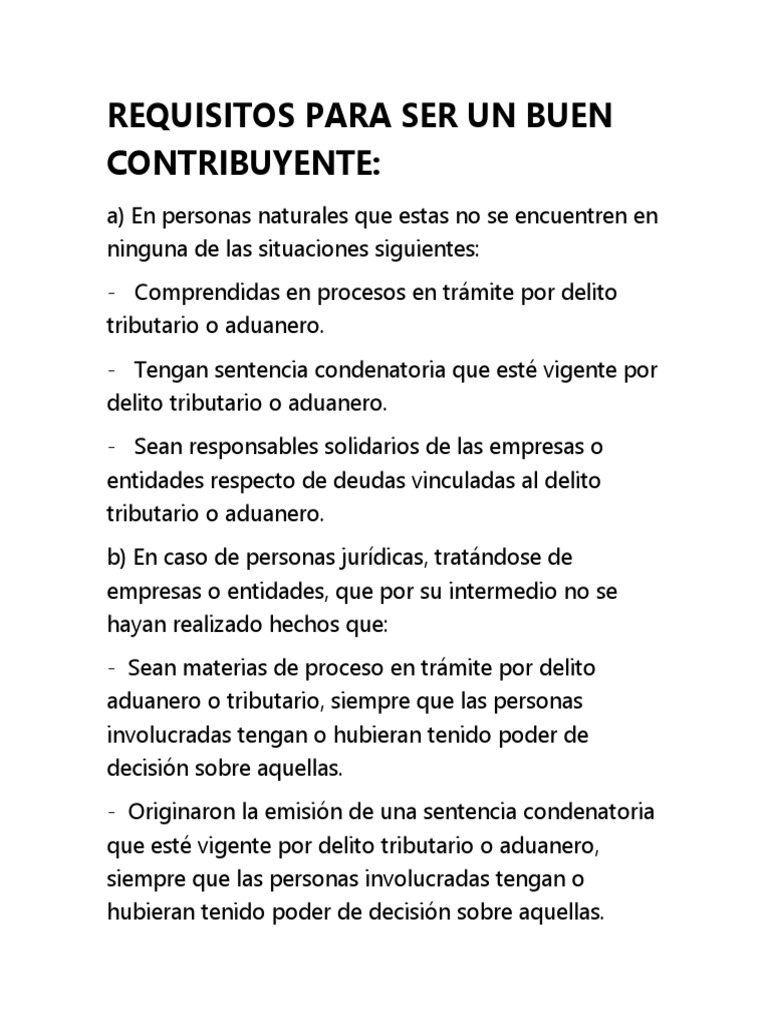 REQUISITOS PARA SER UN BUEN CONTRIBUYENTE:

a) En personas naturales que estas no se encuentren en ninguna de las situaciones siguientes:

- Comprendidas en procesos en trámite por delito tributario o aduanero.

- Tengan sentencia condenatoria que esté vigente por delito tributario o aduanero.

- Sean responsables solidarios de las empresas o entidades respecto de deudas vinculadas al delito tributario o aduanero.

b) En caso de personas jurídicas, tratándose de empresas o entidades, que por su intermedio no se hayan realizado hechos que:

- Sean materias de proceso en trámite por delito aduanero o tributario, siempre que las personas involucradas tengan o hubieran tenido poder de decisión sobre aquellas.

- Originaron la emisión de una sentencia condenatoria que esté vigente por delito tributario o aduanero, siempre que las personas involucradas tengan o hubieran tenido poder de decisión sobre aquellas.